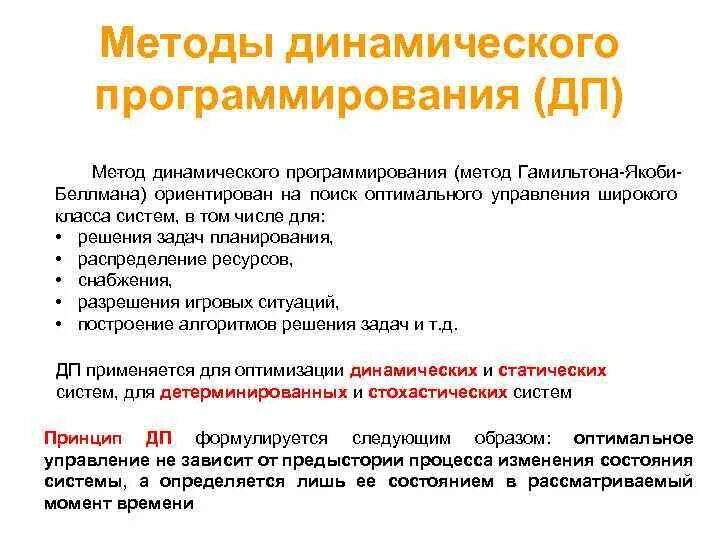 Методы динамического программирования (ДП)

Метод динамического программирования (метод Гамильтона-Якоби-Беллмана) ориентирован на поиск оптимального управления широкого класса систем, в том числе для:
• решения задач планирования,
• распределение ресурсов,
• снабжения,
• разрешения игровых ситуаций,
• построение алгоритмов решения задач и т.д.

ДП применяется для оптимизации динамических и статических систем, для детерминированных и стохастических систем

Принцип ДП формулируется следующим образом: оптимальное управление не зависит от предыстории процесса изменения состояния системы, а определяется лишь ее состоянием в рассматриваемый момент времени